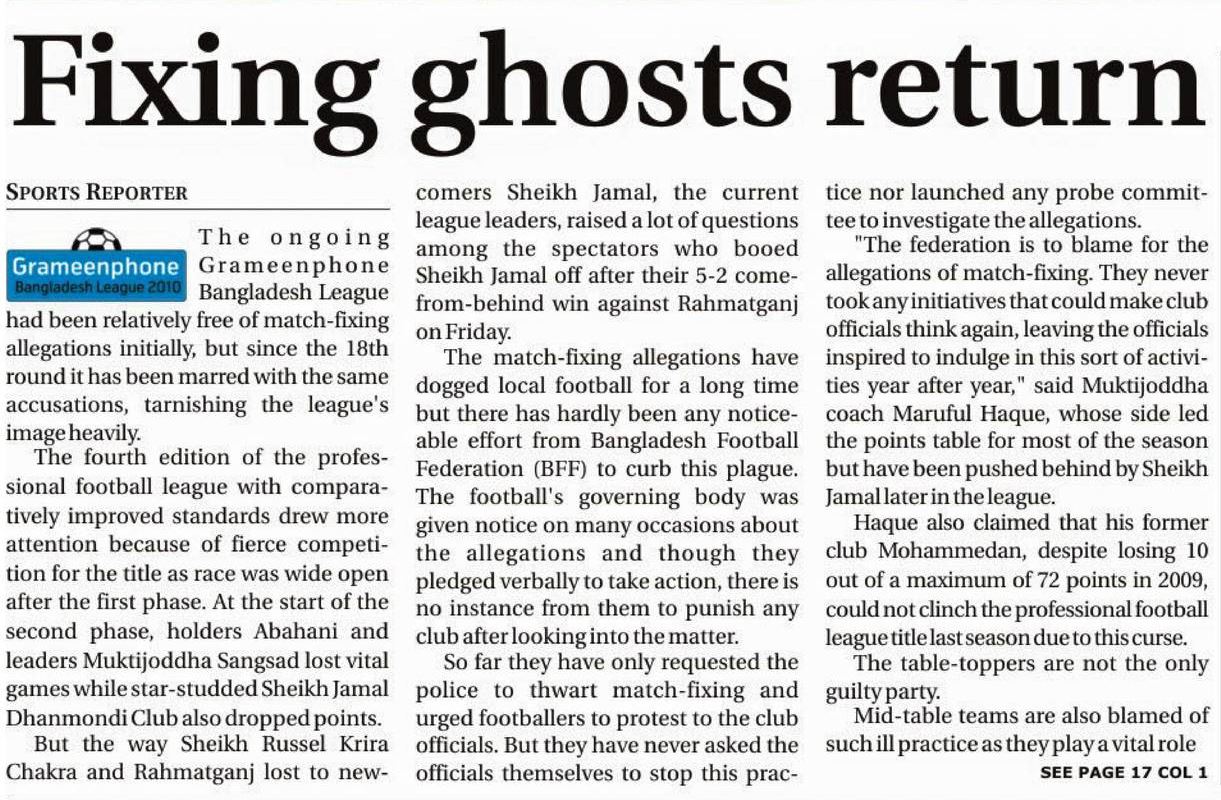 Fixing ghosts return

SPORTS REPORTER

Grameenphone
Bangladesh League 2010

The ongoing Grameenphone Bangladesh League had been relatively free of match-fixing allegations initially, but since the 18th round it has been marred with the same accusations, tarnishing the league's image heavily.

The fourth edition of the professional football league with comparatively improved standards drew more attention because of fierce competition for the title as race was wide open after the first phase. At the start of the second phase, holders Abahani and leaders Muktijoddha Sangsad lost vital games while star-studded Sheikh Jamal Dhanmondi Club also dropped points.

But the way Sheikh Russel Krira Chakra and Rahmatganj lost to newcomers Sheikh Jamal, the current league leaders, raised a lot of questions among the spectators who booed Sheikh Jamal off after their 5-2 come-from-behind win against Rahmatganj on Friday.

The match-fixing allegations have dogged local football for a long time but there has hardly been any noticeable effort from Bangladesh Football Federation (BFF) to curb this plague. The football's governing body was given notice on many occasions about the allegations and though they pledged verbally to take action, there is no instance from them to punish any club after looking into the matter.

So far they have only requested the police to thwart match-fixing and urged footballers to protest to the club officials. But they have never asked the officials themselves to stop this practice nor launched any probe committee to investigate the allegations.

"The federation is to blame for the allegations of match-fixing. They never took any initiatives that could make club officials think again, leaving the officials inspired to indulge in this sort of activities year after year," said Muktijoddha coach Maruful Haque, whose side led the points table for most of the season but have been pushed behind by Sheikh Jamal later in the league.

Haque also claimed that his former club Mohammedan, despite losing 10 out of a maximum of 72 points in 2009, could not clinch the professional football league title last season due to this curse.

The table-toppers are not the only guilty party.

Mid-table teams are also blamed of such ill practice as they play a vital role

SEE PAGE 17 COL 1